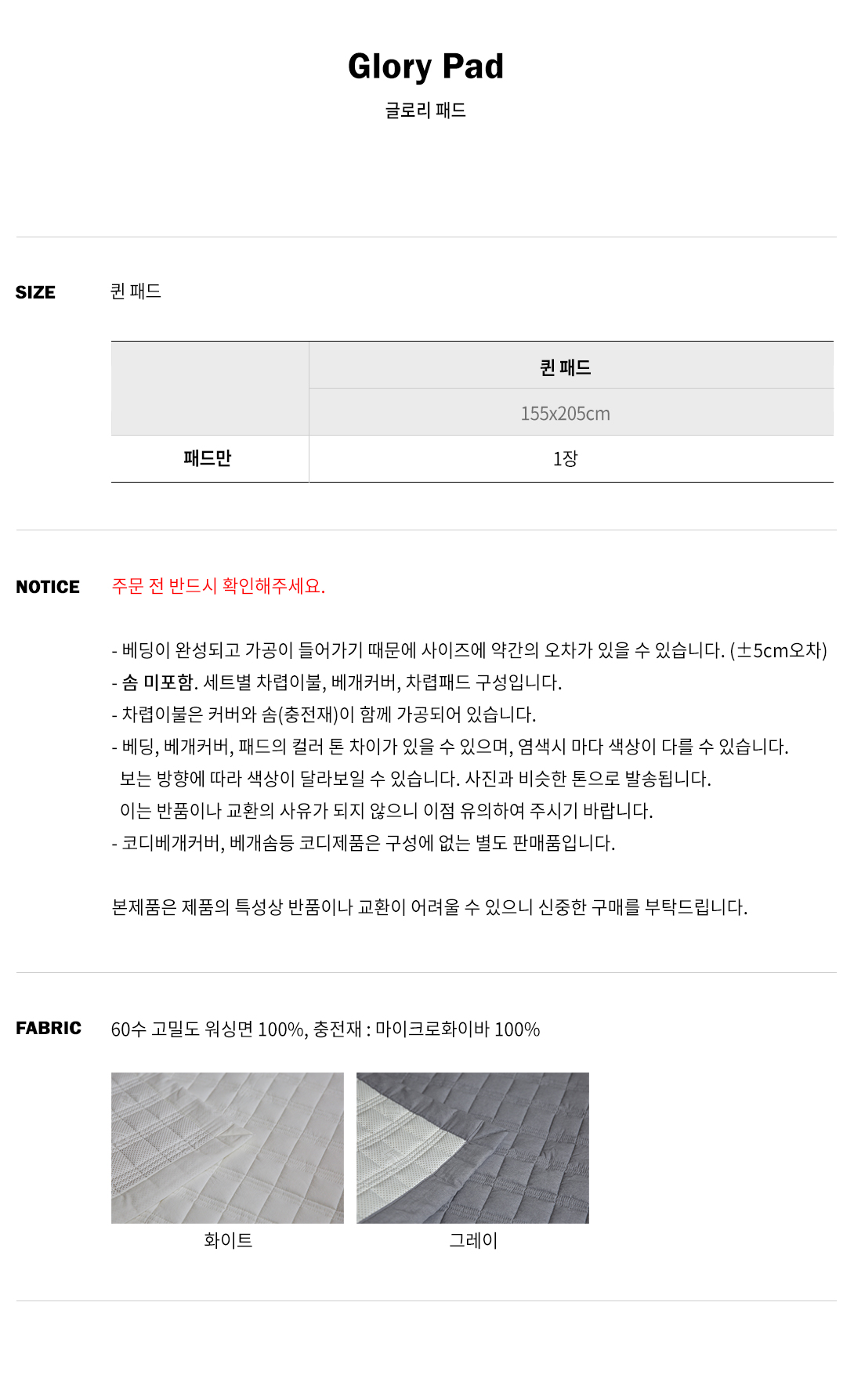 Glory Pad

글로리 패드

SIZE

퀸 패드

|  | 퀸 패드 |
|---|---|
|  | 155x205cm |
| 패드만 | 1장 |

NOTICE

주문 전 반드시 확인해주세요.

- 베딩이 완성되고 가공이 들어가기 때문에 사이즈에 약간의 오차가 있을 수 있습니다. (±5cm오차)
- 솜 미포함. 세트별 차렵이불, 베개커버, 차렵패드 구성입니다.
- 차렵이불은 커버와 솜(충전재)이 함께 가공되어 있습니다.
- 베딩, 베개커버, 패드의 컬러 톤 차이가 있을 수 있으며, 염색시 마다 색상이 다를 수 있습니다. 보는 방향에 따라 색상이 달라보일 수 있습니다. 사진과 비슷한 톤으로 발송됩니다. 이는 반품이나 교환의 사유가 되지 않으니 이점 유의하여 주시기 바랍니다.
- 코디베개커버, 베개솜등 코디제품은 구성에 없는 별도 판매품입니다.

본제품은 제품의 특성상 반품이나 교환이 어려울 수 있으니 신중한 구매를 부탁드립니다.

FABRIC

60수 고밀도 워싱면 100%, 충전재 : 마이크로화이바 100%

화이트

그레이